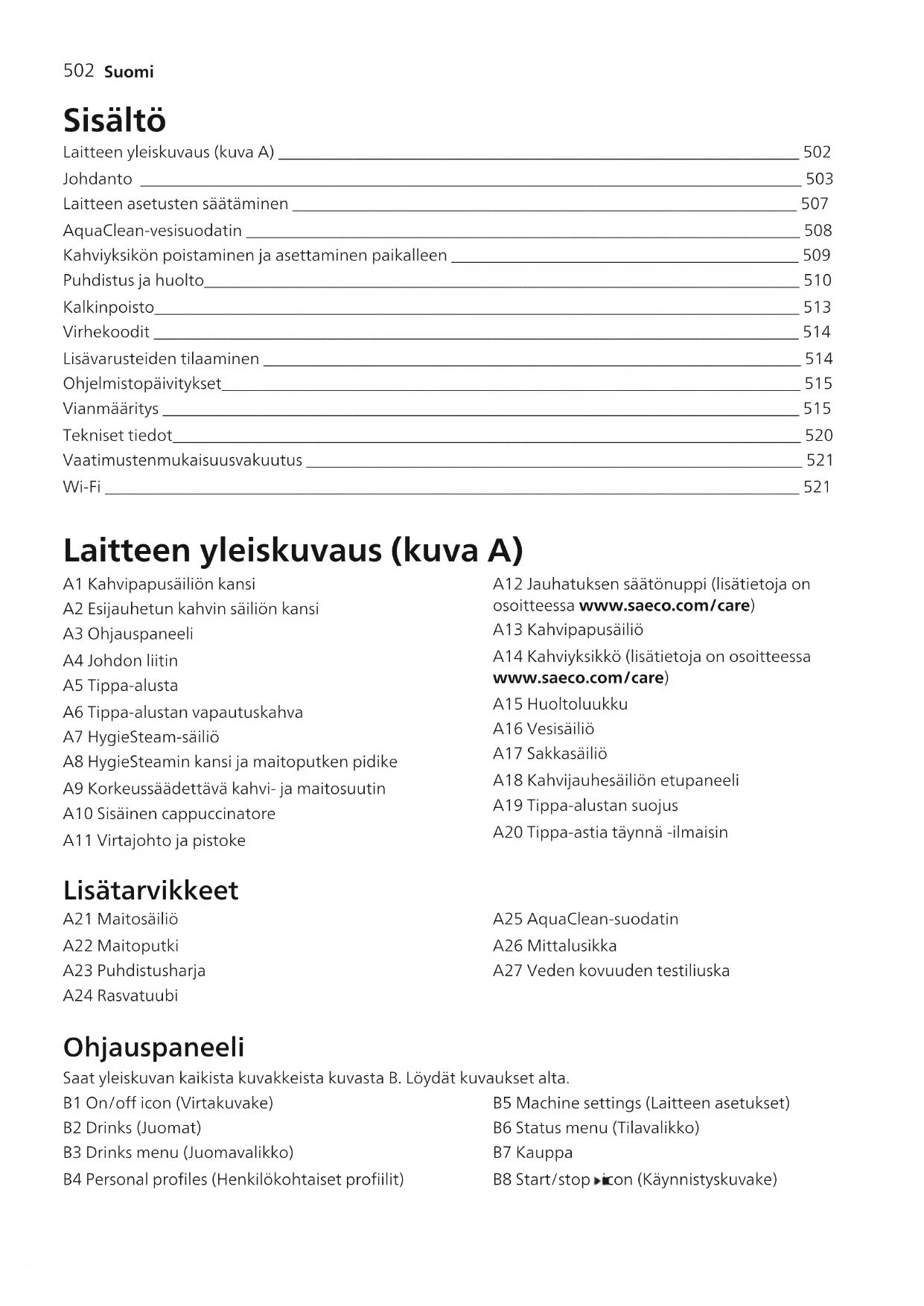 502 Suomi

Sisältö

Laitteen yleiskuvaus (kuva A) 502
Johdanto 503
Laitteen asetusten säätäminen 507
AquaClean-vesisuodatin 508
Kahviyksikön poistaminen ja asettaminen paikalleen 509
Puhdistus ja huolto 510
Kalkinpoisto 513
Virhekoodit 514
Lisävarusteiden tilaaminen 514
Ohjelmistopäivitykset 515
Vianmääritys 515
Tekniset tiedot 520
Vaatimustenmukaisuusvakuutus 521
Wi-Fi 521

Laitteen yleiskuvaus (kuva A)

A1 Kahvipapusäiliön kansi
A2 Esijauhetun kahvin säiliön kansi
A3 Ohjauspaneeli
A4 Johdon liitin
A5 Tippa-alusta
A6 Tippa-alustan vapautuskahva
A7 HygieSteam-säiliö
A8 HygieSteamin kansi ja maitoputken pidike
A9 Korkeussäädettävä kahvi- ja maitosuutin
A10 Sisäinen cappuccinatore
A11 Virtajohto ja pistoke

A12 Jauhatuksen säätönuppi (lisätietoja on osoitteessa www.saeco.com/care)
A13 Kahvipapusäiliö
A14 Kahviyksikkö (lisätietoja on osoitteessa www.saeco.com/care)
A15 Huoltoluukku
A16 Vesisäiliö
A17 Sakkasäiliö
A18 Kahvijauhesäiliön etupaneeli
A19 Tippa-alustan suojus
A20 Tippa-astia täynnä -ilmaisin

Lisätarvikkeet

A21 Maitosäiliö
A22 Maitoputki
A23 Puhdistusharja
A24 Rasvatuubi

A25 AquaClean-suodatin
A26 Mittalusikka
A27 Veden kovuuden testiliuska

Ohjauspaneeli

Saat yleiskuvan kaikista kuvakkeista kuvasta B. Löydät kuvaukset alta.

B1 On/off icon (Virtakuvake)
B2 Drinks (Juomat)
B3 Drinks menu (Juomavalikko)
B4 Personal profiles (Henkilökohtaiset profiilit)

B5 Machine settings (Laitteen asetukset)
B6 Status menu (Tilavalikko)
B7 Kauppa
B8 Start/stop icon (Käynnistyskuvake)